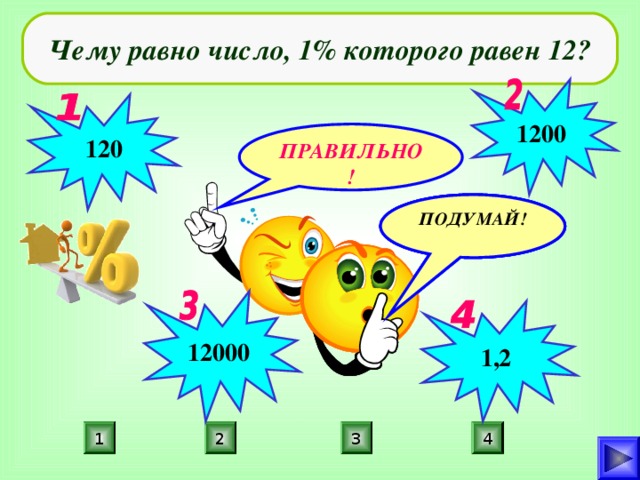 Чему равно число, 1% которого равен 12?

1
120

2
1200

ПРАВИЛЬНО!

ПОДУМАЙ!

%

3
12000

4
1,2

1 2 3 4